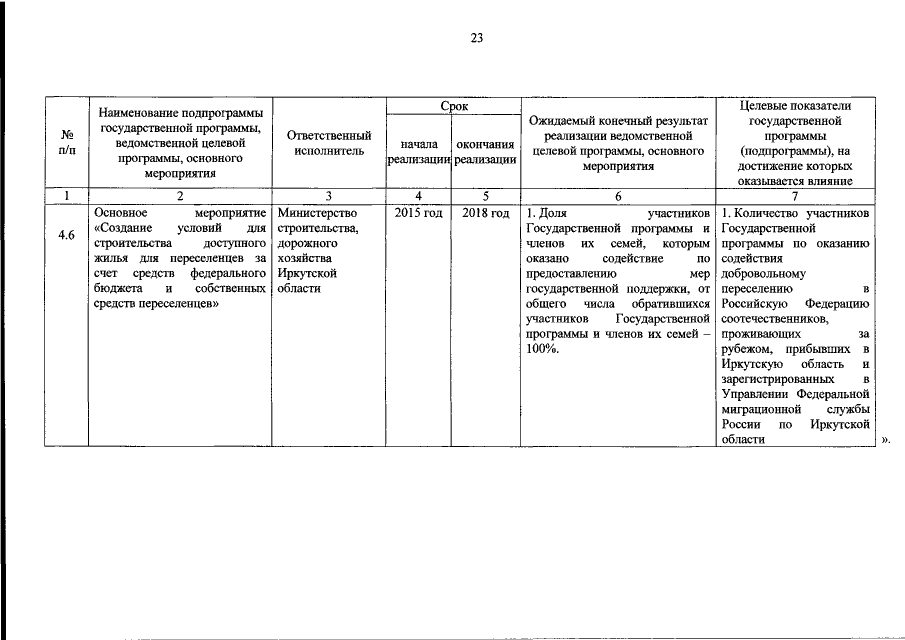 23

| № п/п | Наименование подпрограммы государственной программы, ведомственной целевой программы, основного мероприятия | Ответственный исполнитель | Срок начала реализации | Срок окончания реализации | Ожидаемый конечный результат реализации ведомственной целевой программы, основного мероприятия | Целевые показатели государственной программы (подпрограммы), на достижение которых оказывается влияние |
|---|---|---|---|---|---|---|
| 1 | 2 | 3 | 4 | 5 | 6 | 7 |
| 4.6 | Основное мероприятие «Создание условий для строительства доступного жилья для переселенцев за счет средств федерального бюджета и собственных средств переселенцев» | Министерство строительства, дорожного хозяйства Иркутской области | 2015 год | 2018 год | 1. Доля участников Государственной программы и членов их семей, которым оказано содействие по предоставлению мер государственной поддержки, от общего числа обратившихся участников Государственной программы и членов их семей – 100%. | 1. Количество участников Государственной программы по оказанию содействия добровольному переселению в Российскую Федерацию соотечественников, проживающих за рубежом, прибывших в Иркутскую область и зарегистрированных в Управлении Федеральной миграционной службы России по Иркутской области |

».